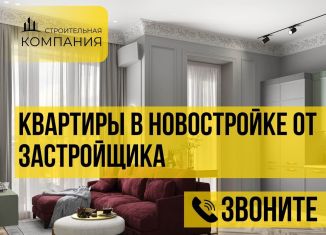 СТРОИТЕЛЬНАЯ
КОМПАНИЯ

КВАРТИРЫ В НОВОСТРОЙКЕ ОТ ЗАСТРОЙЩИКА

ЗВОНИТЕ